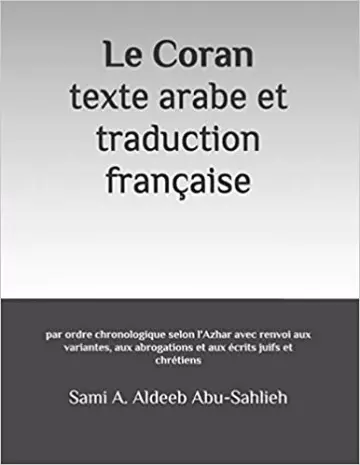 Le Coran
texte arabe et traduction française

par ordre chronologique selon l'Azhar avec renvoi aux variantes, aux abrogations et aux écrits juifs et chrétiens

Sami A. Aldeeb Abu-Sahlieh